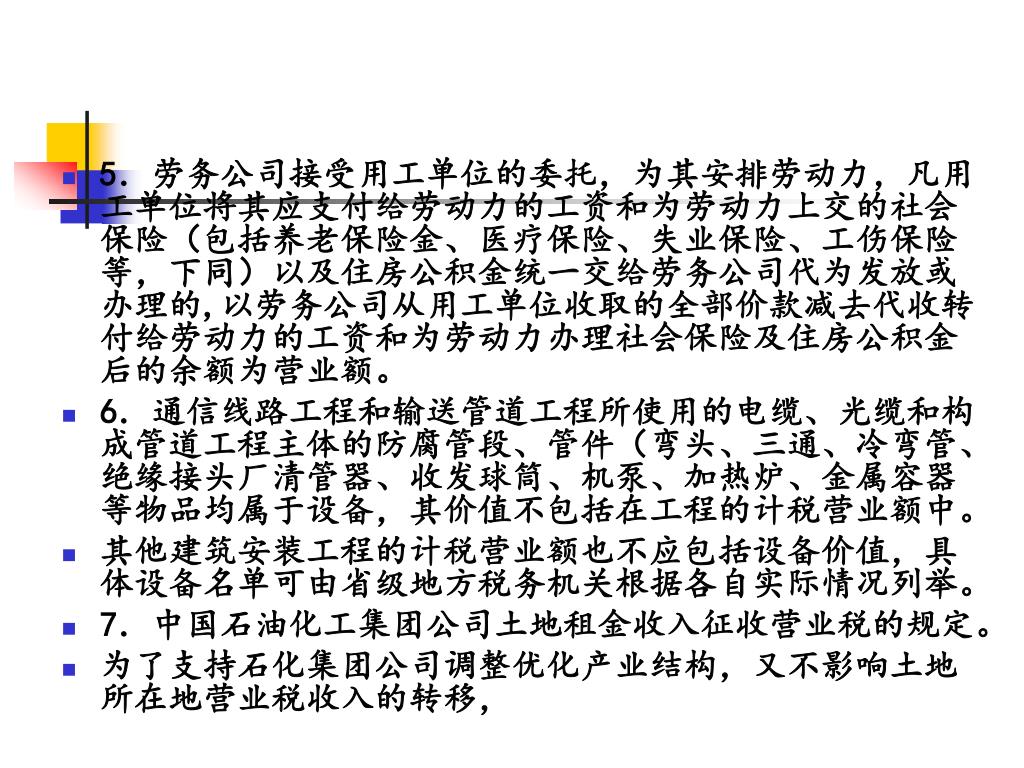 5．劳务公司接受用工单位的委托，为其安排劳动力，凡用工单位将其应支付给劳动力的工资和为劳动力上交的社会保险（包括养老保险金、医疗保险、失业保险、工伤保险等，下同）以及住房公积金统一交给劳务公司代为发放或办理的，以劳务公司从用工单位收取的全部价款减去代收转付给劳动力的工资和为劳动力办理社会保险及住房公积金后的余额为营业额。

6．通信线路工程和输送管道工程所使用的电缆、光缆和构成管道工程主体的防腐管段、管件（弯头、三通、冷弯管、绝缘接头厂清管器、收发球筒、机泵、加热炉、金属容器等物品均属于设备，其价值不包括在工程的计税营业额中。

其他建筑安装工程的计税营业额也不应包括设备价值，具体设备名单可由省级地方税务机关根据各自实际情况列举。

7．中国石油化工集团公司土地租金收入征收营业税的规定。

为了支持石化集团公司调整优化产业结构，又不影响土地所在地营业税收入的转移，